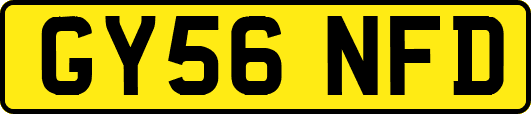 GY56 NFD